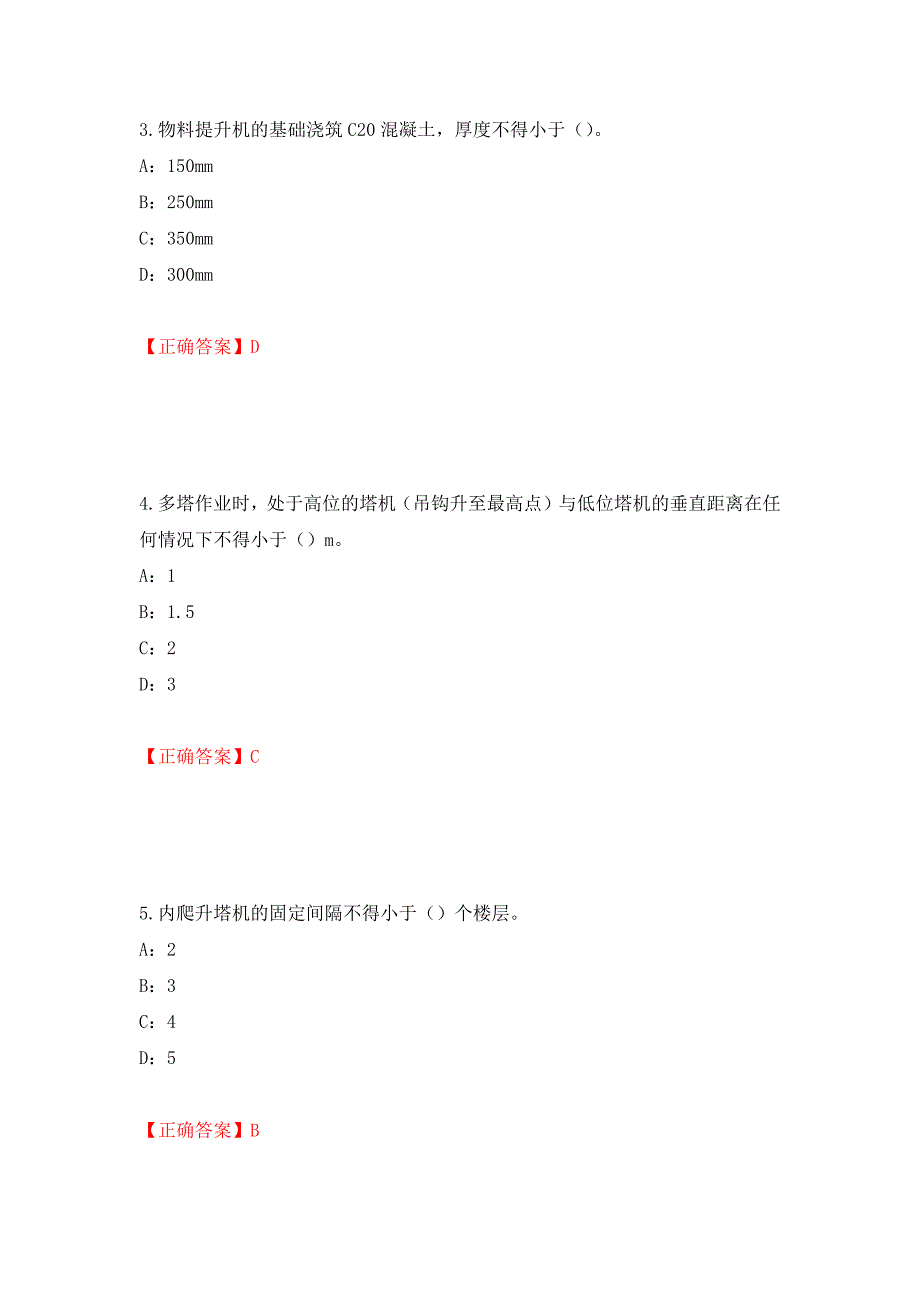 3.物料提升机的基础浇筑 C20 混凝土，厚度不得小于（）。

A：150mm

B：250mm

C：350mm

D：300mm

【正确答案】D

4.多塔作业时，处于高位的塔机（吊钩升至最高点）与低位塔机的垂直距离在任何情况下不得小于（）m。

A：1

B：1.5

C：2

D：3

【正确答案】C

5.内爬升塔机的固定间隔不得小于（）个楼层。

A：2

B：3

C：4

D：5

【正确答案】B